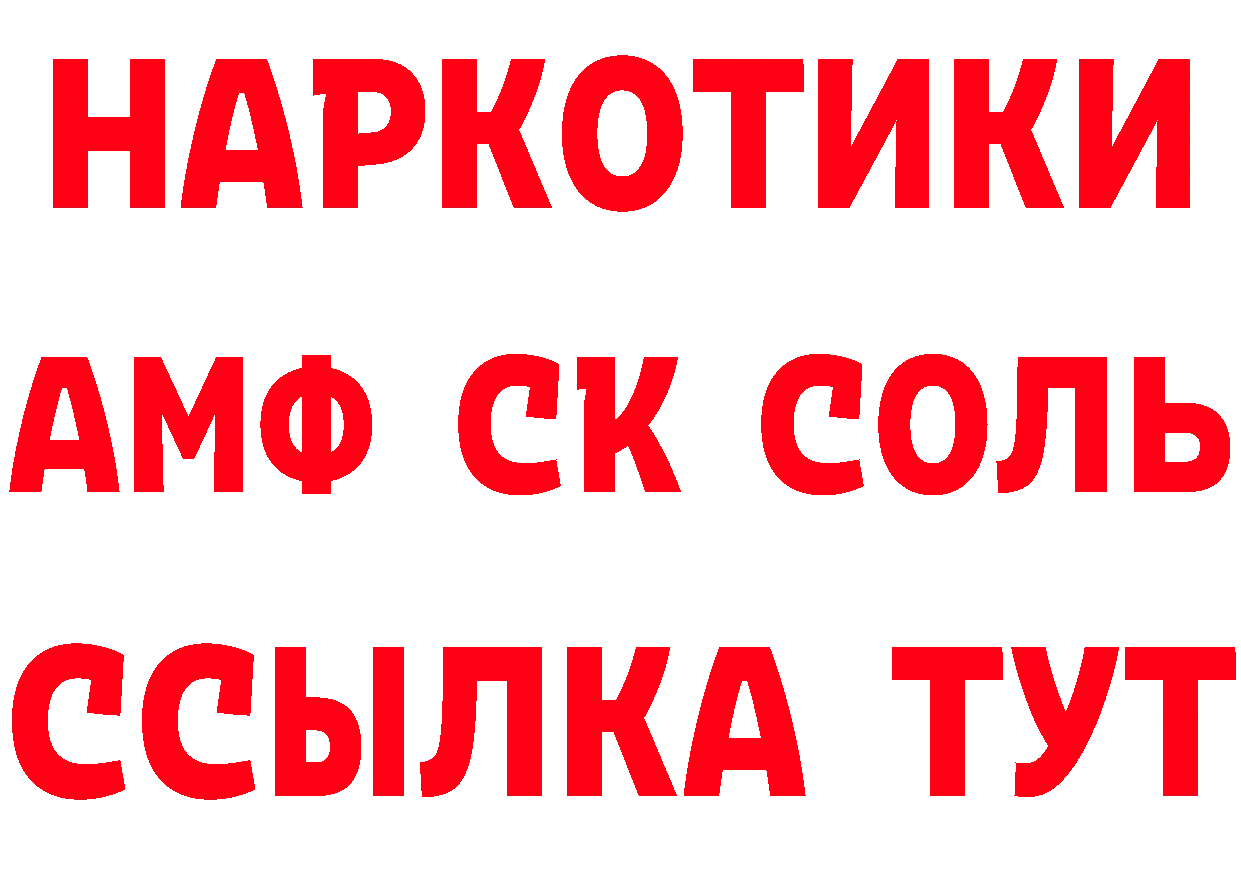 НАРКОТИКИ

АМФ СК СОЛЬ

ССЫЛКА ТУТ